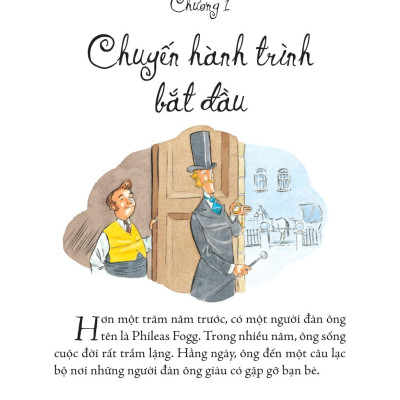 Chương 1

Chuyến hành trình bắt đầu

Hơn một trăm năm trước, có một người đàn ông tên là Phileas Fogg. Trong nhiều năm, ông sống cuộc đời rất trầm lặng. Hằng ngày, ông đến một câu lạc bộ nơi những người đàn ông giàu có gặp gỡ bạn bè.